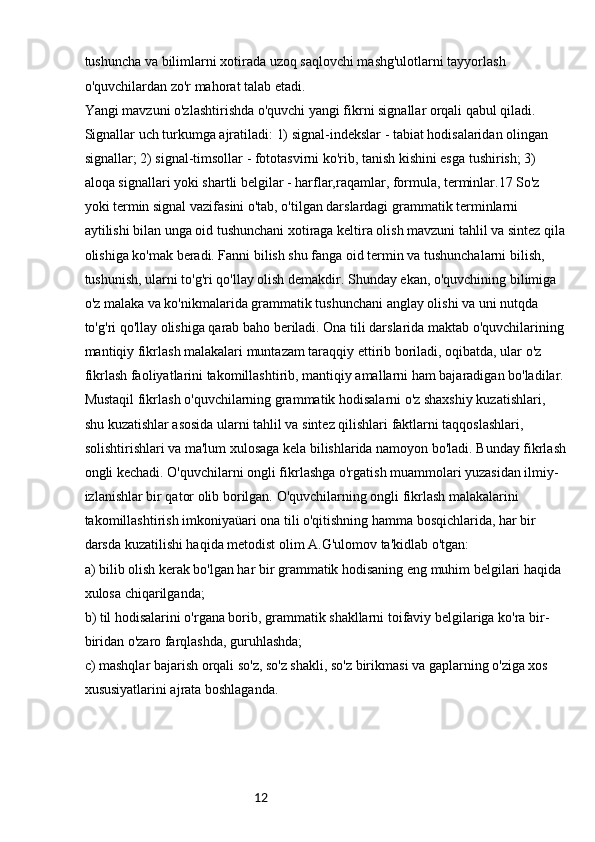 tushuncha va bilimlarni xotirada uzoq saqlovchi mashg'ulotlarni tayyorlash o'quvchilardan zo'r mahorat talab etadi.
Yangi mavzuni o'zlashtirishda o'quvchi yangi fikrni signallar orqali qabul qiladi. Signallar uch turkumga ajratiladi: 1) signal-indekslar - tabiat hodisalaridan olingan signallar; 2) signal-timsollar - fototasvirni ko'rib, tanish kishini esga tushirish; 3) aloqa signallari yoki shartli belgilar - harflar,raqamlar, formula, terminlar.17 So'z yoki termin signal vazifasini o'tab, o'tilgan darslardagi grammatik terminlarni aytilishi bilan unga oid tushunchani xotiraga keltira olish mavzuni tahlil va sintez qila olishiga ko'mak beradi. Fanni bilish shu fanga oid termin va tushunchalarni bilish, tushunish, ularni to'g'ri qo'llay olish demakdir. Shunday ekan, o'quvchining bilimiga o'z malaka va ko'nikmalarida grammatik tushunchani anglay olishi va uni nutqda to'g'ri qo'llay olishiga qarab baho beriladi. Ona tili darslarida maktab o'quvchilarining mantiqiy fikrlash malakalari muntazam taraqqiy ettirib boriladi, oqibatda, ular o'z fikrlash faoliyatlarini takomillashtirib, mantiqiy amallarni ham bajaradigan bo'ladilar. Mustaqil fikrlash o'quvchilarning grammatik hodisalarni o'z shaxshiy kuzatishlari, shu kuzatishlar asosida ularni tahlil va sintez qilishlari faktlarni taqqoslashlari, solishtirishlari va ma'lum xulosaga kela bilishlarida namoyon bo'ladi. Bunday fikrlash ongli kechadi. O'quvchilarni ongli fikrlashga o'rgatish muammolari yuzasidan ilmiy-izlanishlar bir qator olib borilgan. O'quvchilarning ongli fikrlash malakalarini takomillashtirish imkoniyaüari ona tili o'qitishning hamma bosqichlarida, har bir darsda kuzatilishi haqida metodist olim A.G'ulomov ta'kidlab o'tgan:
a) bilib olish kerak bo'lgan har bir grammatik hodisaning eng muhim belgilari haqida xulosa chiqarilganda;
b) til hodisalarini o'rgana borib, grammatik shakllarni toifaviy belgilariga ko'ra bir-biridan o'zaro farqlashda, guruhlashda;
c) mashqlar bajarish orqali so'z, so'z shakli, so'z birikmasi va gaplarning o'ziga xos xususiyatlarini ajrata boshlaganda.

12